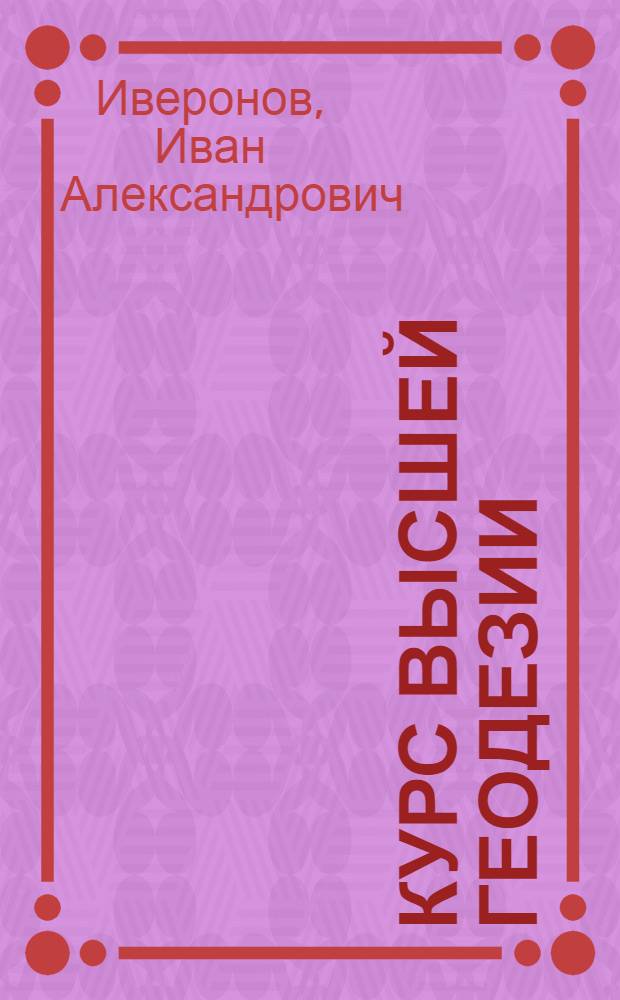 Иверонов, Иван Александрович

КУРС ВЫСШЕЙ ГЕОДЕЗИИ